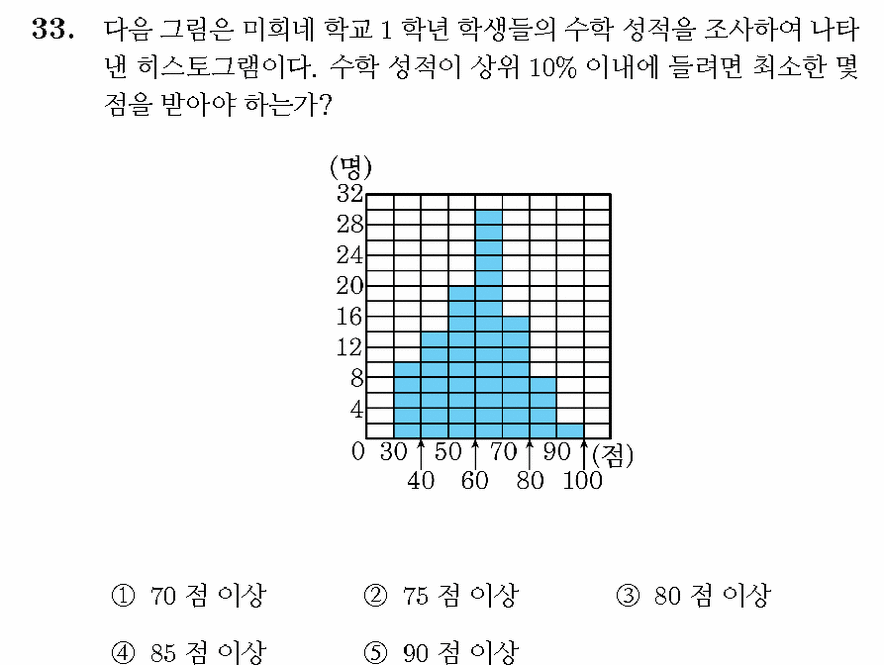 33. 다음 그림은 미희네 학교 1 학년 학생들의 수학 성적을 조사하여 나타낸 히스토그램이다. 수학 성적이 상위 10% 이내에 들려면 최소한 몇 점을 받아야 하는가?

(명)
32
28
24
20
16
12
8
4
0 30 40 50 60 70 80 90 100 (점)

① 70 점 이상 ② 75 점 이상 ③ 80 점 이상
④ 85 점 이상 ⑤ 90 점 이상